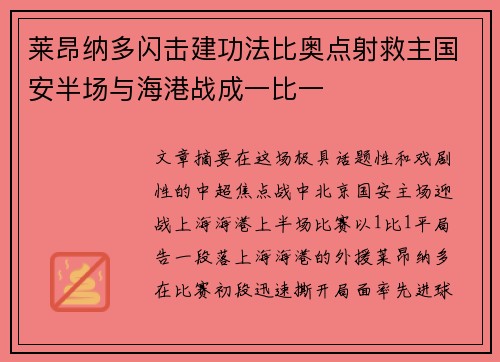 莱昂纳多闪击建功法比奥点射救主国安半场与海港战成一比一

文章摘要在这场极具话题性和戏剧性的中超焦点战中北京国安主场迎战上海海港上半场比赛以1比1平局告一段落上海海港的外援莱昂纳多在比赛初段迅速撕开局面率先进球